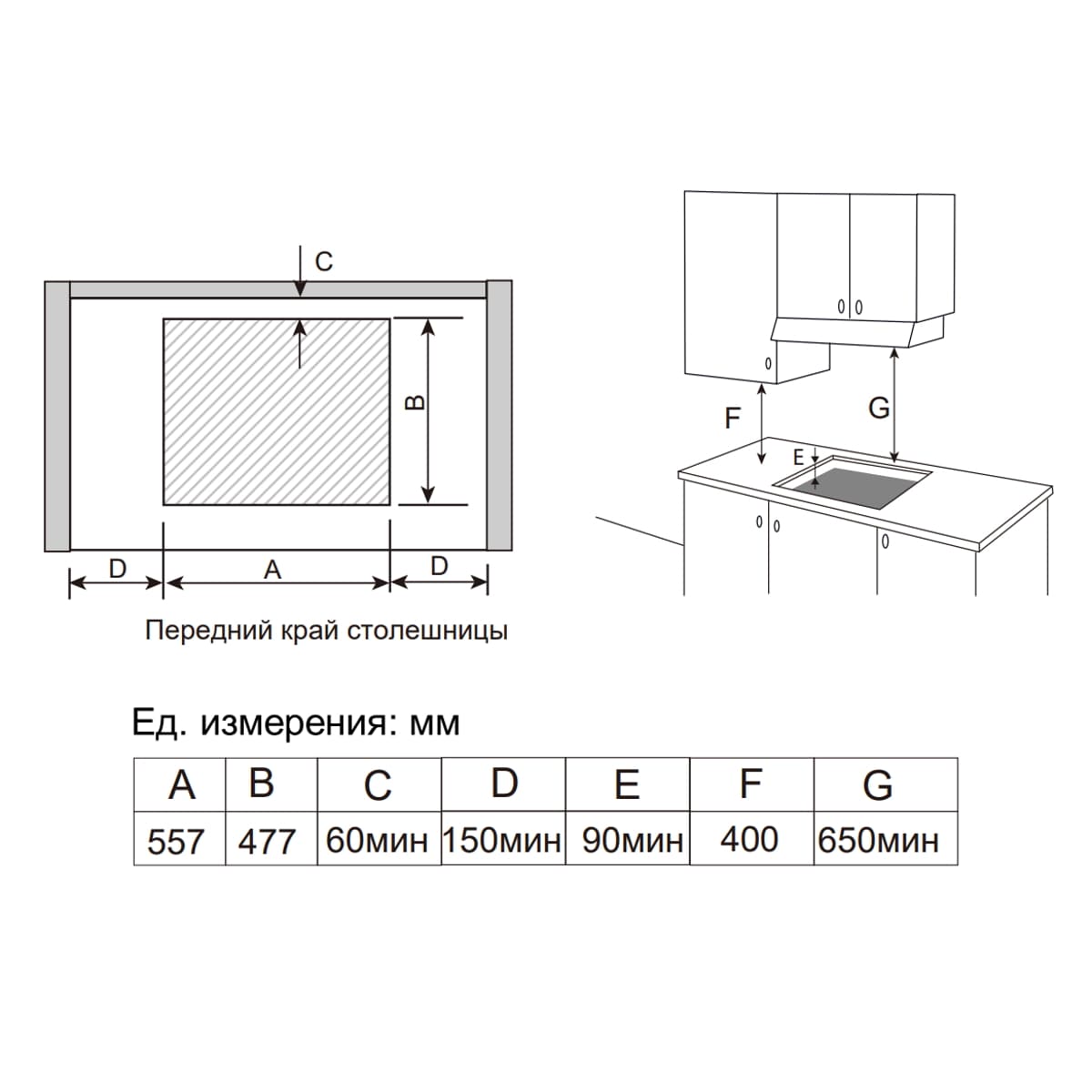 C

B

D A D

Передний край столешницы

F G E

Ед. измерения: мм

| A | B | C | D | E | F | G |
|---|---|---|---|---|---|---|
| 557 | 477 | 60мин | 150мин | 90мин | 400 | 650мин |